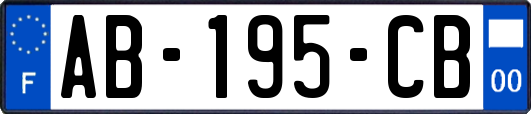 F
AB-195-CB
00